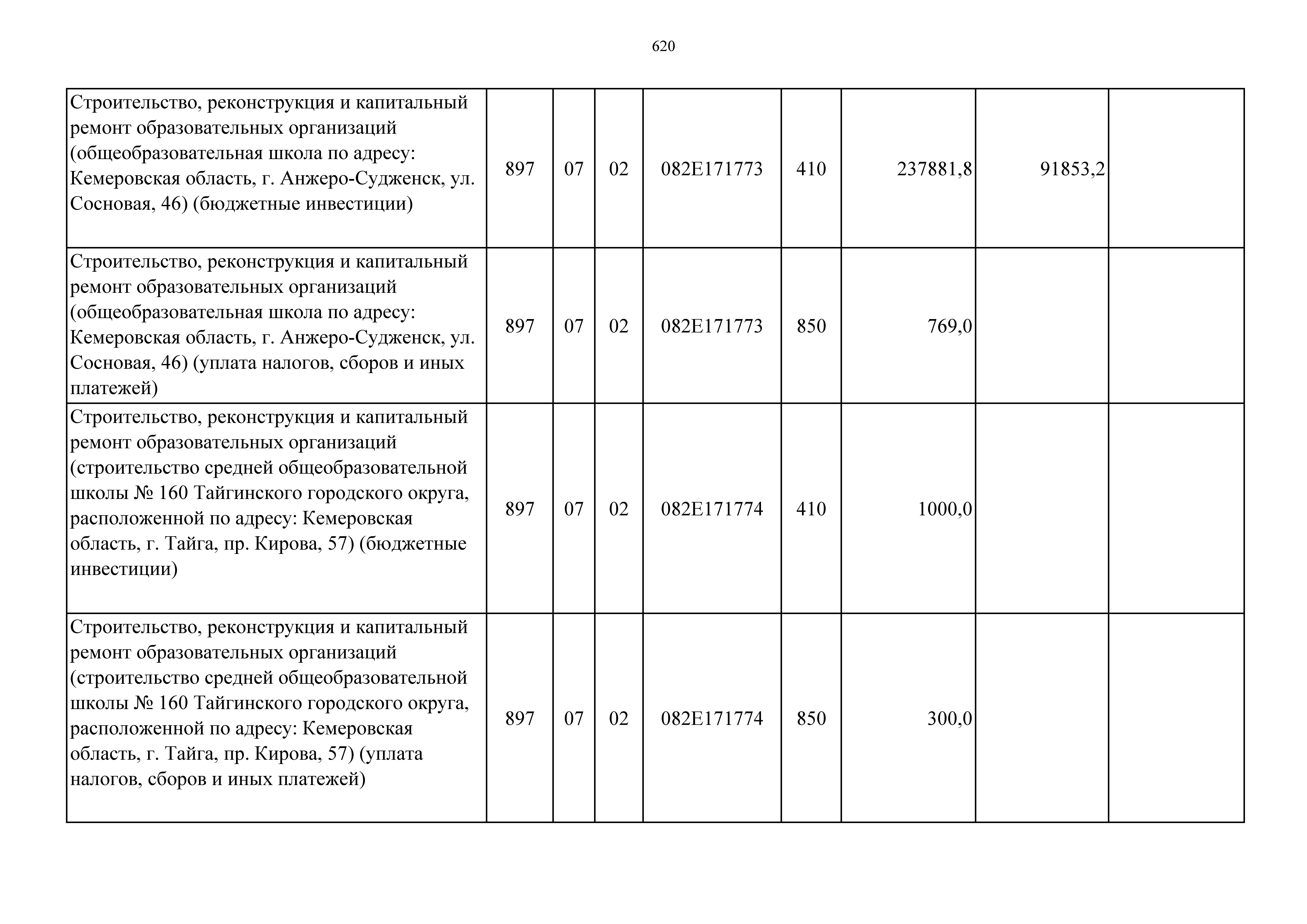 620

| | | | | | | | | |
|---|---|---|---|---|---|---|---|---|
| Строительство, реконструкция и капитальный ремонт образовательных организаций (общеобразовательная школа по адресу: Кемеровская область, г. Анжеро-Судженск, ул. Сосновая, 46) (бюджетные инвестиции) | 897 | 07 | 02 | 082E171773 | 410 | 237881,8 | 91853,2 | |
| Строительство, реконструкция и капитальный ремонт образовательных организаций (общеобразовательная школа по адресу: Кемеровская область, г. Анжеро-Судженск, ул. Сосновая, 46) (уплата налогов, сборов и иных платежей) | 897 | 07 | 02 | 082E171773 | 850 | 769,0 | | |
| Строительство, реконструкция и капитальный ремонт образовательных организаций (строительство средней общеобразовательной школы № 160 Тайгинского городского округа, расположенной по адресу: Кемеровская область, г. Тайга, пр. Кирова, 57) (бюджетные инвестиции) | 897 | 07 | 02 | 082E171774 | 410 | 1000,0 | | |
| Строительство, реконструкция и капитальный ремонт образовательных организаций (строительство средней общеобразовательной школы № 160 Тайгинского городского округа, расположенной по адресу: Кемеровская область, г. Тайга, пр. Кирова, 57) (уплата налогов, сборов и иных платежей) | 897 | 07 | 02 | 082E171774 | 850 | 300,0 | | |